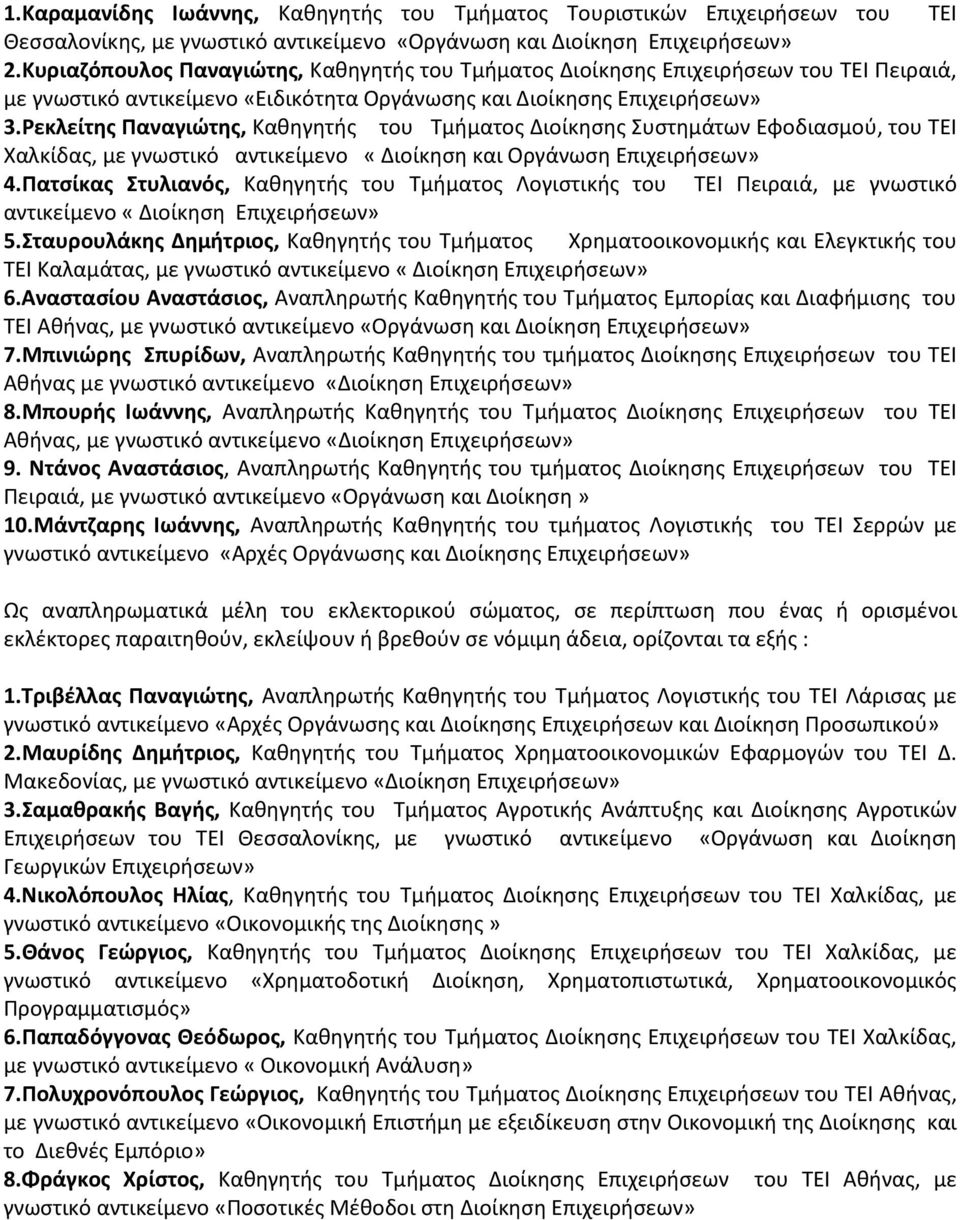 1.Καραμανίδης Ιωάννης, Καθηγητής του Τμήματος Τουριστικών Επιχειρήσεων του ΤΕΙ Θεσσαλονίκης, με γνωστικό αντικείμενο «Οργάνωση και Διοίκηση Επιχειρήσεων»
2.Κυριαζόπουλος Παναγιώτης, Καθηγητής του Τμήματος Διοίκησης Επιχειρήσεων του ΤΕΙ Πειραιά, με γνωστικό αντικείμενο «Ειδικότητα Οργάνωσης και Διοίκησης Επιχειρήσεων»
3.Ρεκλείτης Παναγιώτης, Καθηγητής του Τμήματος Διοίκησης Συστημάτων Εφοδιασμού, του ΤΕΙ Χαλκίδας, με γνωστικό αντικείμενο « Διοίκηση και Οργάνωση Επιχειρήσεων»
4.Πατσίκας Στυλιανός, Καθηγητής του Τμήματος Λογιστικής του ΤΕΙ Πειραιά, με γνωστικό αντικείμενο « Διοίκηση Επιχειρήσεων»
5.Σταυρουλάκης Δημήτριος, Καθηγητής του Τμήματος Χρηματοοικονομικής και Ελεγκτικής του ΤΕΙ Καλαμάτας, με γνωστικό αντικείμενο « Διοίκηση Επιχειρήσεων»
6.Αναστασίου Αναστάσιος, Αναπληρωτής Καθηγητής του Τμήματος Εμπορίας και Διαφήμισης του ΤΕΙ Αθήνας, με γνωστικό αντικείμενο «Οργάνωση και Διοίκηση Επιχειρήσεων»
7.Μπινιώρης Σπυρίδων, Αναπληρωτής Καθηγητής του τμήματος Διοίκησης Επιχειρήσεων του ΤΕΙ Αθήνας με γνωστικό αντικείμενο «Διοίκηση Επιχειρήσεων»
8.Μπουρής Ιωάννης, Αναπληρωτής Καθηγητής του Τμήματος Διοίκησης Επιχειρήσεων του ΤΕΙ Αθήνας, με γνωστικό αντικείμενο «Διοίκηση Επιχειρήσεων»
9. Ντάνος Αναστάσιος, Αναπληρωτής Καθηγητής του τμήματος Διοίκησης Επιχειρήσεων του ΤΕΙ Πειραιά, με γνωστικό αντικείμενο «Οργάνωση και Διοίκηση »
10.Μάντζαρης Ιωάννης, Αναπληρωτής Καθηγητής του τμήματος Λογιστικής του ΤΕΙ Σερρών με γνωστικό αντικείμενο «Αρχές Οργάνωσης και Διοίκησης Επιχειρήσεων»

Ως αναπληρωματικά μέλη του εκλεκτορικού σώματος, σε περίπτωση που ένας ή ορισμένοι εκλέκτορες παραιτηθούν, εκλείψουν ή βρεθούν σε νόμιμη άδεια, ορίζονται τα εξής :

1.Τριβέλλας Παναγιώτης, Αναπληρωτής Καθηγητής του Τμήματος Λογιστικής του ΤΕΙ Λάρισας με γνωστικό αντικείμενο «Αρχές Οργάνωσης και Διοίκησης Επιχειρήσεων και Διοίκηση Προσωπικού»
2.Μαυρίδης Δημήτριος, Καθηγητής του Τμήματος Χρηματοοικονομικών Εφαρμογών του ΤΕΙ Δ. Μακεδονίας, με γνωστικό αντικείμενο «Διοίκηση Επιχειρήσεων»
3.Σαμαθρακής Βαγής, Καθηγητής του Τμήματος Αγροτικής Ανάπτυξης και Διοίκησης Αγροτικών Επιχειρήσεων του ΤΕΙ Θεσσαλονίκης, με γνωστικό αντικείμενο «Οργάνωση και Διοίκηση Γεωργικών Επιχειρήσεων»
4.Νικολόπουλος Ηλίας, Καθηγητής του Τμήματος Διοίκησης Επιχειρήσεων του ΤΕΙ Χαλκίδας, με γνωστικό αντικείμενο «Οικονομικής της Διοίκησης »
5.Θάνος Γεώργιος, Καθηγητής του Τμήματος Διοίκησης Επιχειρήσεων του ΤΕΙ Χαλκίδας, με γνωστικό αντικείμενο «Χρηματοδοτική Διοίκηση, Χρηματοπιστωτικά, Χρηματοοικονομικός Προγραμματισμός»
6.Παπαδόγγονας Θεόδωρος, Καθηγητής του Τμήματος Διοίκησης Επιχειρήσεων του ΤΕΙ Χαλκίδας, με γνωστικό αντικείμενο « Οικονομική Ανάλυση»
7.Πολυχρονόπουλος Γεώργιος, Καθηγητής του Τμήματος Διοίκησης Επιχειρήσεων του ΤΕΙ Αθήνας, με γνωστικό αντικείμενο «Οικονομική Επιστήμη με εξειδίκευση στην Οικονομική της Διοίκησης και το Διεθνές Εμπόριο»
8.Φράγκος Χρίστος, Καθηγητής του Τμήματος Διοίκησης Επιχειρήσεων του ΤΕΙ Αθήνας, με γνωστικό αντικείμενο «Ποσοτικές Μέθοδοι στη Διοίκηση Επιχειρήσεων»